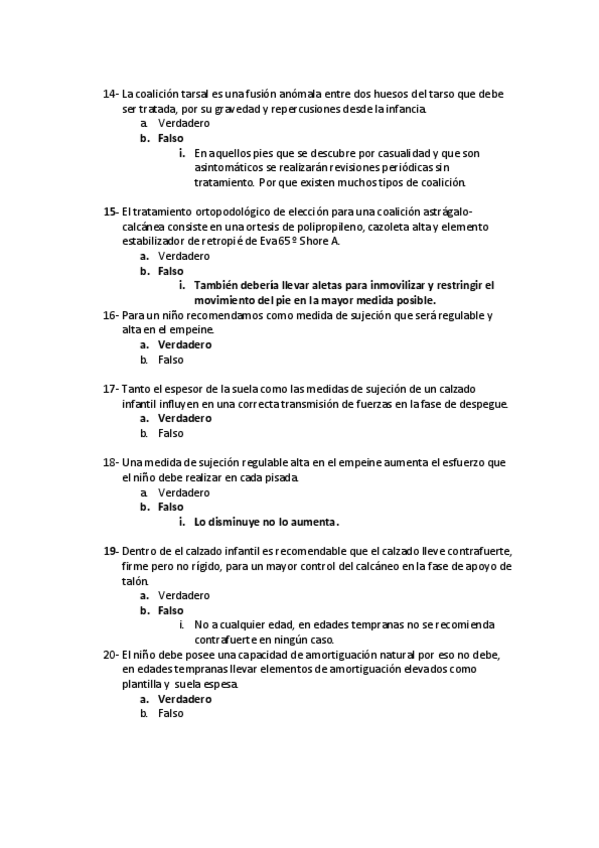 14- La coalición tarsal es una fusión anómala entre dos huesos del tarso que debe ser tratada, por su gravedad y repercusiones desde la infancia.
a. Verdadero
b. Falso
i. En aquellos pies que se descubre por casualidad y que son asintomáticos se realizarán revisiones periódicas sin tratamiento. Por que existen muchos tipos de coalición.

15- El tratamiento ortopodológico de elección para una coalición astrágalo-calcánea consiste en una ortesis de polipropileno, cazoleta alta y elemento estabilizador de retropié de Eva 65º Shore A.
a. Verdadero
b. Falso
i. También debería llevar aletas para inmovilizar y restringir el movimiento del pie en la mayor medida posible.

16- Para un niño recomendamos como medida de sujeción que será regulable y alta en el empeine.
a. Verdadero
b. Falso

17- Tanto el espesor de la suela como las medidas de sujeción de un calzado infantil influyen en una correcta transmisión de fuerzas en la fase de despegue.
a. Verdadero
b. Falso

18- Una medida de sujeción regulable alta en el empeine aumenta el esfuerzo que el niño debe realizar en cada pisada.
a. Verdadero
b. Falso
i. Lo disminuye no lo aumenta.

19- Dentro de el calzado infantil es recomendable que el calzado lleve contrafuerte, firme pero no rígido, para un mayor control del calcáneo en la fase de apoyo de talón.
a. Verdadero
b. Falso
i. No a cualquier edad, en edades tempranas no se recomienda contrafuerte en ningún caso.

20- El niño debe posee una capacidad de amortiguación natural por eso no debe, en edades tempranas llevar elementos de amortiguación elevados como plantilla y suela espesa.
a. Verdadero
b. Falso